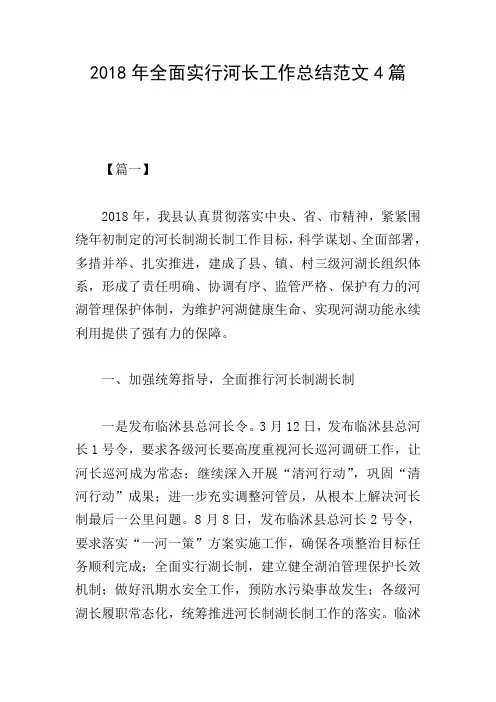 2018 年全面实行河长工作总结范文 4 篇

【篇一】

2018 年，我县认真贯彻落实中央、省、市精神，紧紧围绕年初制定的河长制湖长制工作目标，科学谋划、全面部署，多措并举、扎实推进，建成了县、镇、村三级河湖长组织体系，形成了责任明确、协调有序、监管严格、保护有力的河湖管理保护体制，为维护河湖健康生命、实现河湖功能永续利用提供了强有力的保障。

一、加强统筹指导，全面推行河长制湖长制

一是发布临沭县总河长令。3 月 12 日，发布临沭县总河长 1 号令，要求各级河长要高度重视河长巡河调研工作，让河长巡河成为常态；继续深入开展“清河行动”，巩固“清河行动”成果；进一步充实调整河管员，从根本上解决河长制最后一公里问题。8 月 8 日，发布临沭县总河长 2 号令，要求落实“一河一策”方案实施工作，确保各项整治目标任务顺利完成；全面实行湖长制，建立健全湖泊管理保护长效机制；做好汛期水安全工作，预防水污染事故发生；各级河湖长履职常态化，统筹推进河长制湖长制工作的落实。临沭